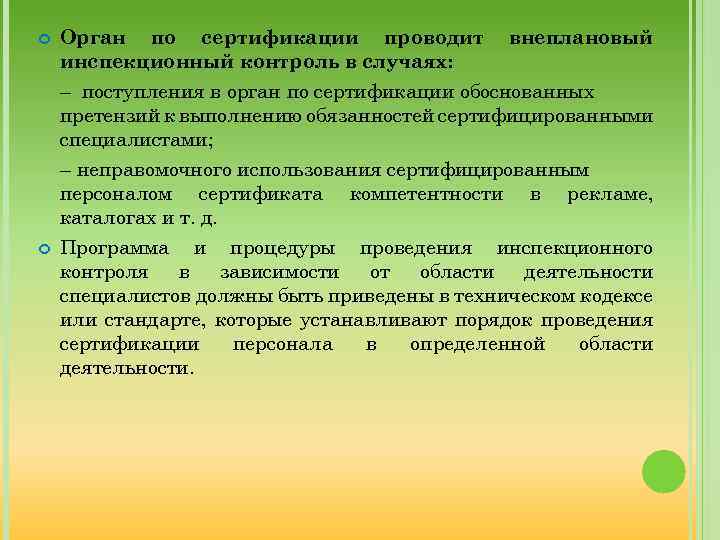 Орган по сертификации проводит внеплановый инспекционный контроль в случаях:

– поступления в орган по сертификации обоснованных претензий к выполнению обязанностей сертифицированными специалистами;

– неправомочного использования сертифицированным персоналом сертификата компетентности в рекламе, каталогах и т. д.

Программа и процедуры проведения инспекционного контроля в зависимости от области деятельности специалистов должны быть приведены в техническом кодексе или стандарте, которые устанавливают порядок проведения сертификации персонала в определенной области деятельности.